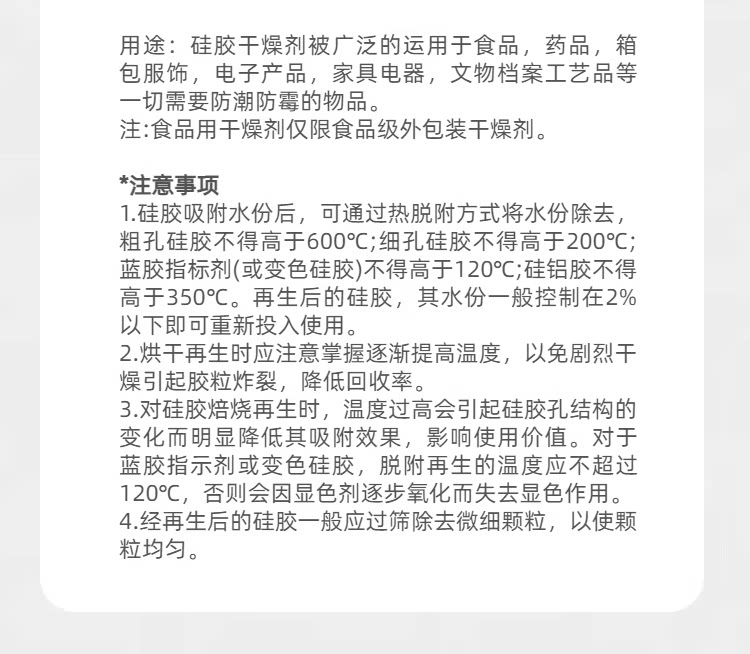 用途：硅胶干燥剂被广泛的运用于食品，药品，箱包服饰，电子产品，家具电器，文物档案工艺品等一切需要防潮防霉的物品。
注:食品用干燥剂仅限食品级外包装干燥剂。

*注意事项
1.硅胶吸附水份后，可通过热脱附方式将水份除去，粗孔硅胶不得高于600℃;细孔硅胶不得高于200℃;蓝胶指标剂(或变色硅胶)不得高于120℃;硅铝胶不得高于350℃。再生后的硅胶，其水份一般控制在2%以下即可重新投入使用。
2.烘干再生时应注意掌握逐渐提高温度，以免剧烈干燥引起胶粒炸裂，降低回收率。
3.对硅胶焙烧再生时，温度过高会引起硅胶孔结构的变化而明显降低其吸附效果，影响使用价值。对于蓝胶指示剂或变色硅胶，脱附再生的温度应不超过120℃，否则会因显色剂逐步氧化而失去显色作用。
4.经再生后的硅胶一般应过筛除去微细颗粒，以使颗粒均匀。